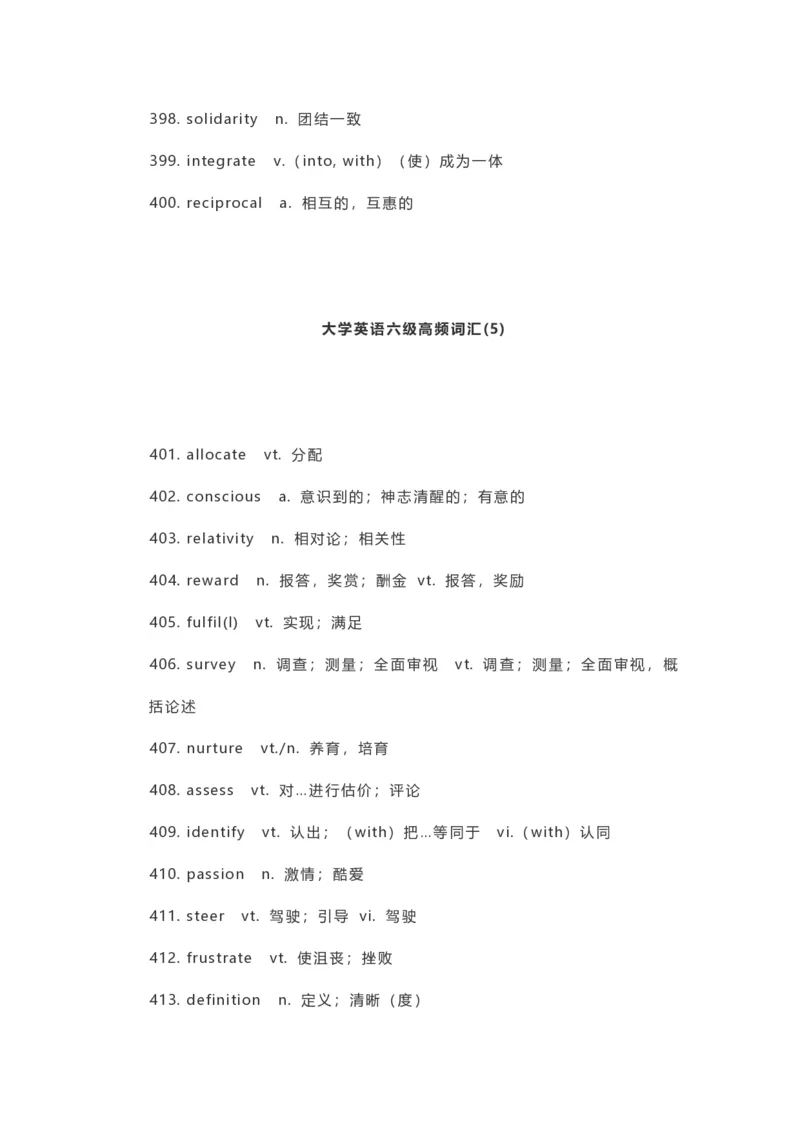 398. solidarity n. 团结一致

399. integrate v.（into, with）（使）成为一体

400. reciprocal a. 相互的，互惠的

大学英语六级高频词汇(5)

401. allocate vt. 分配

402. conscious a. 意识到的；神志清醒的；有意的

403. relativity n. 相对论；相关性

404. reward n. 报答，奖赏；酬金 vt. 报答，奖励

405. fulfil(l) vt. 实现；满足

406. survey n. 调查；测量；全面审视 vt. 调查；测量；全面审视，概括论述

407. nurture vt./n. 养育，培育

408. assess vt. 对...进行估价；评论

409. identify vt. 认出；（with）把...等同于 vi.（with）认同

410. passion n. 激情；酷爱

411. steer vt. 驾驶；引导 vi. 驾驶

412. frustrate vt. 使沮丧；挫败

413. definition n. 定义；清晰（度）